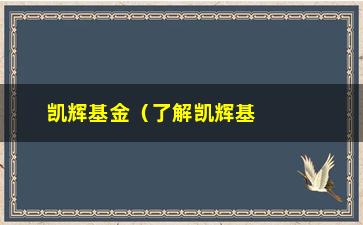 凯辉基金（了解凯辉基